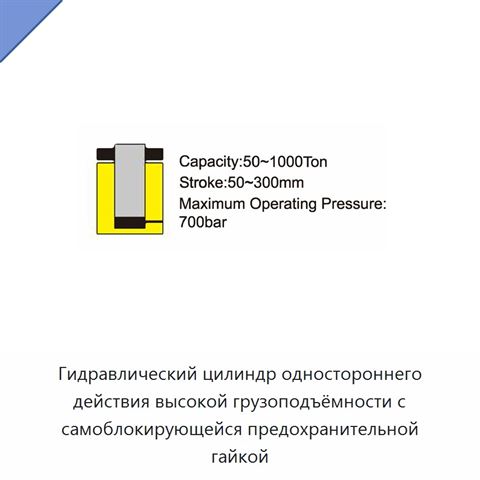 Capacity:50~1000Ton
Stroke:50~300mm
Maximum Operating Pressure: 700bar

Гидравлический цилиндр одностороннего действия высокой грузоподъёмности с самоблокирующейся предохранительной гайкой